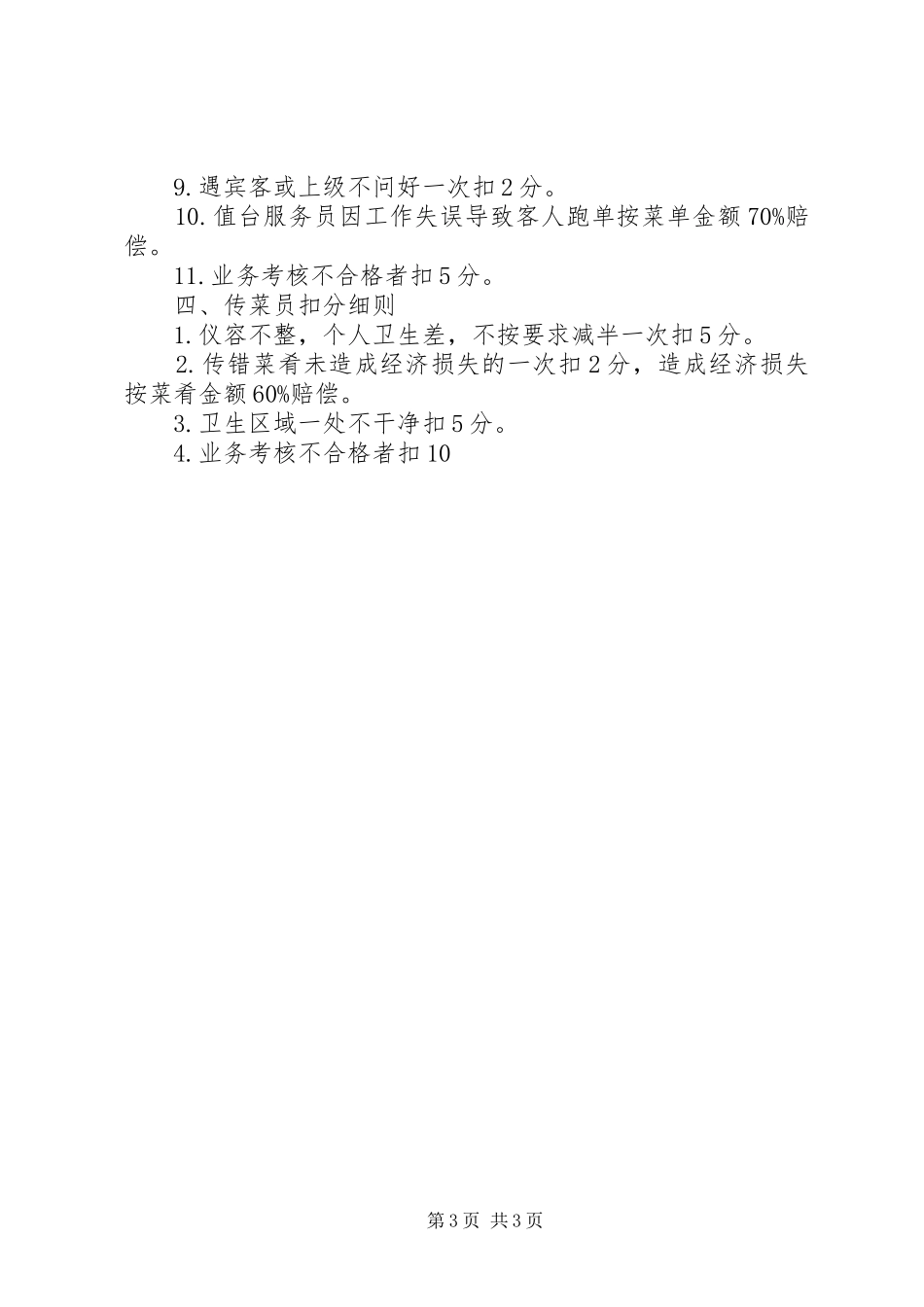 9.遇宾客或上级不问好一次扣2分。

10.值台服务员因工作失误导致客人跑单按菜单金额70%赔偿。

11.业务考核不合格者扣5分。

四、传菜员扣分细则

1.仪容不整，个人卫生差，不按要求减半一次扣5分。

2.传错菜肴未造成经济损失的一次扣2分，造成经济损失按菜肴金额60%赔偿。

3.卫生区域一处不干净扣5分。

4.业务考核不合格者扣10

第3页 共3页